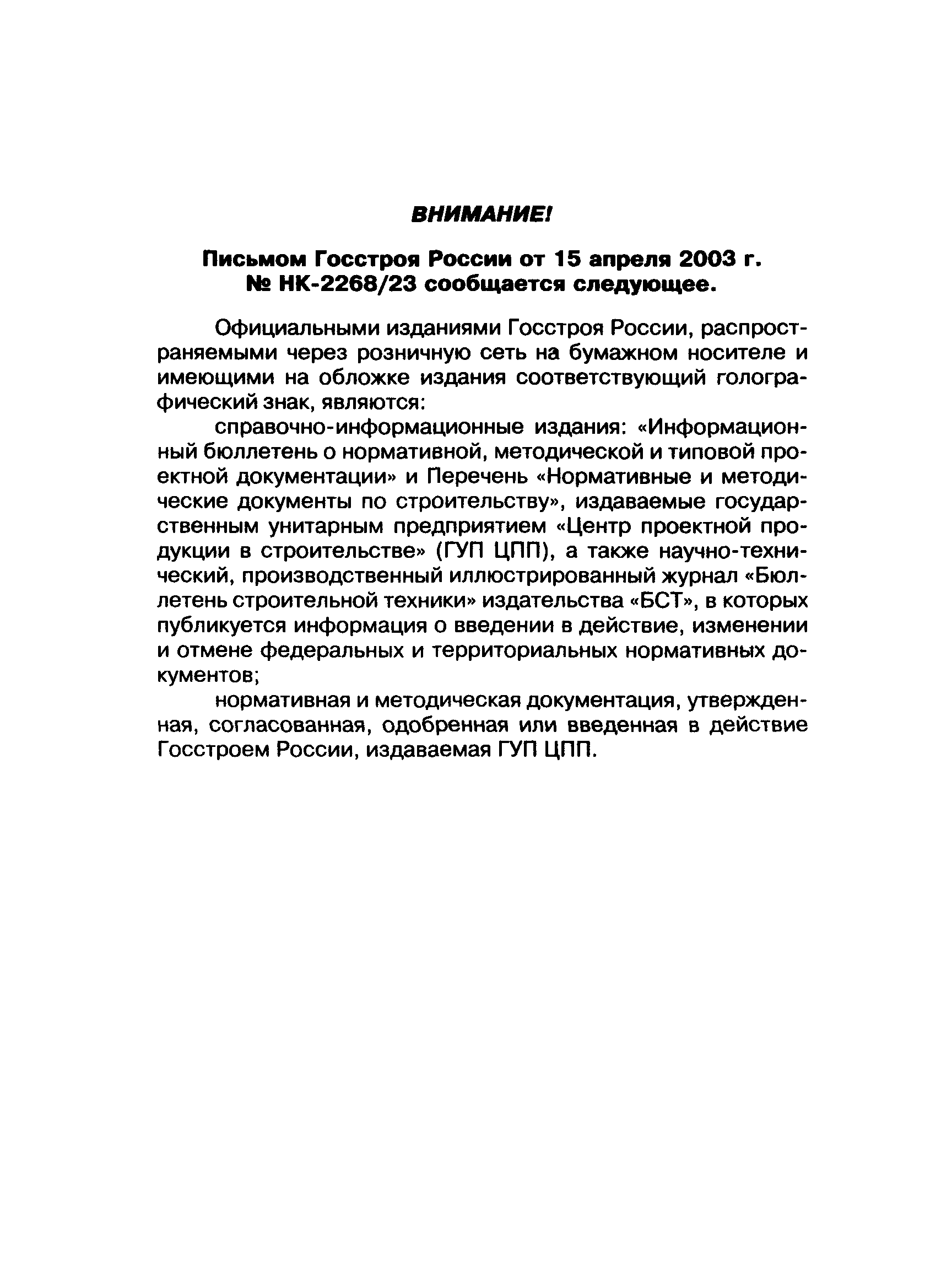 ВНИМАНИЕ!

Письмом Госстроя России от 15 апреля 2003 г. № НК-2268/23 сообщается следующее.

Официальными изданиями Госстроя России, распространяемыми через розничную сеть на бумажном носителе и имеющими на обложке издания соответствующий голографический знак, являются:

справочно-информационные издания: «Информационный бюллетень о нормативной, методической и типовой проектной документации» и Перечень «Нормативные и методические документы по строительству», издаваемые государственным унитарным предприятием «Центр проектной продукции в строительстве» (ГУП ЦПП), а также научно-технический, производственный иллюстрированный журнал «Бюллетень строительной техники» издательства «БСТ», в которых публикуется информация о введении в действие, изменении и отмене федеральных и территориальных нормативных документов;

нормативная и методическая документация, утвержденная, согласованная, одобренная или введенная в действие Госстроем России, издаваемая ГУП ЦПП.